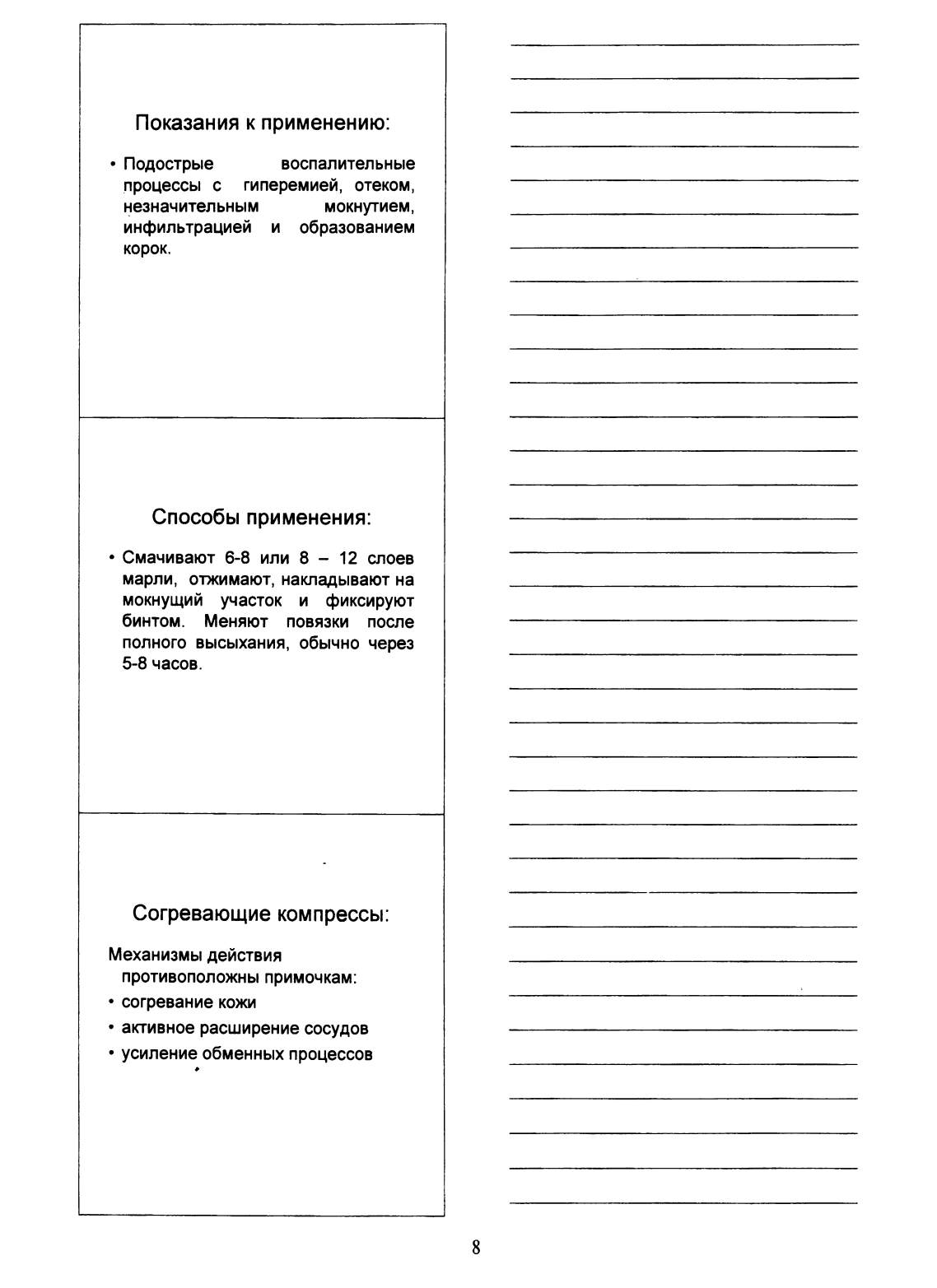 Показания к применению:

• Подострые воспалительные процессы с гиперемией, отеком, незначительным мокнутием, инфильтрацией и образованием корок.

Способы применения:

• Смачивают 6-8 или 8 – 12 слоев марли, отжимают, накладывают на мокнущий участок и фиксируют бинтом. Меняют повязки после полного высыхания, обычно через 5-8 часов.

Согревающие компрессы:

Механизмы действия противоположны примочкам:
• согревание кожи
• активное расширение сосудов
• усиление обменных процессов

8